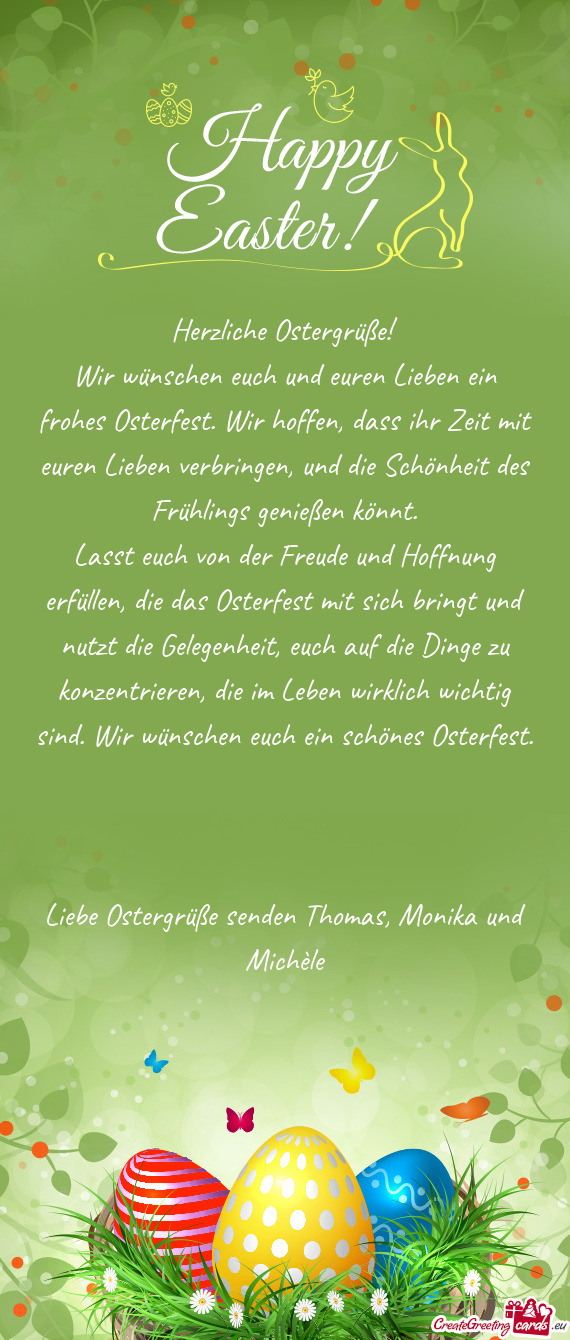 Happy Easter!

Herzliche Ostergrüße!
Wir wünschen euch und euren Lieben ein frohes Osterfest. Wir hoffen, dass ihr Zeit mit euren Lieben verbringen, und die Schönheit des Frühlings genießen könnt.
Lasst euch von der Freude und Hoffnung erfüllen, die das Osterfest mit sich bringt und nutzt die Gelegenheit, euch auf die Dinge zu konzentrieren, die im Leben wirklich wichtig sind. Wir wünschen euch ein schönes Osterfest.

Liebe Ostergrüße senden Thomas, Monika und Michèle

CreateGreetingcards.eu